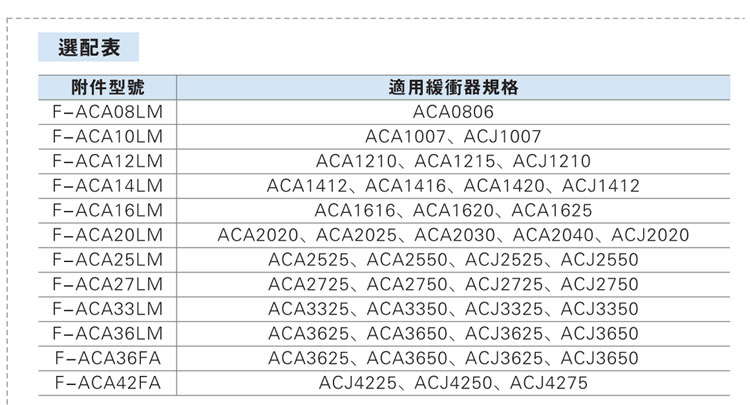 選配表

| 附件型號 | 適用緩衝器規格 |
|---|---|
| F-ACA08LM | ACA0806 |
| F-ACA10LM | ACA1007、ACJ1007 |
| F-ACA12LM | ACA1210、ACA1215、ACJ1210 |
| F-ACA14LM | ACA1412、ACA1416、ACA1420、ACJ1412 |
| F-ACA16LM | ACA1616、ACA1620、ACA1625 |
| F-ACA20LM | ACA2020、ACA2025、ACA2030、ACA2040、ACJ2020 |
| F-ACA25LM | ACA2525、ACA2550、ACJ2525、ACJ2550 |
| F-ACA27LM | ACA2725、ACA2750、ACJ2725、ACJ2750 |
| F-ACA33LM | ACA3325、ACA3350、ACJ3325、ACJ3350 |
| F-ACA36LM | ACA3625、ACA3650、ACJ3625、ACJ3650 |
| F-ACA36FA | ACA3625、ACA3650、ACJ3625、ACJ3650 |
| F-ACA42FA | ACJ4225、ACJ4250、ACJ4275 |